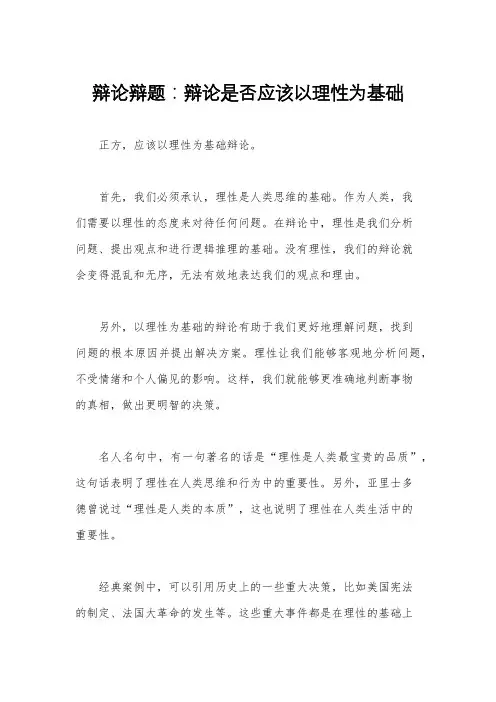 辩论辩题：辩论是否应该以理性为基础

正方，应该以理性为基础辩论。

首先，我们必须承认，理性是人类思维的基础。作为人类，我们需要以理性的态度来对待任何问题。在辩论中，理性是我们分析问题、提出观点和进行逻辑推理的基础。没有理性，我们的辩论就会变得混乱和无序，无法有效地表达我们的观点和理由。

另外，以理性为基础的辩论有助于我们更好地理解问题，找到问题的根本原因并提出解决方案。理性让我们能够客观地分析问题，不受情绪和个人偏见的影响。这样，我们就能够更准确地判断事物的真相，做出更明智的决策。

名人名句中，有一句著名的话是“理性是人类最宝贵的品质”，这句话表明了理性在人类思维和行为中的重要性。另外，亚里士多德曾说过“理性是人类的本质”，这也说明了理性在人类生活中的重要性。

经典案例中，可以引用历史上的一些重大决策，比如美国宪法的制定、法国大革命的发生等。这些重大事件都是在理性的基础上